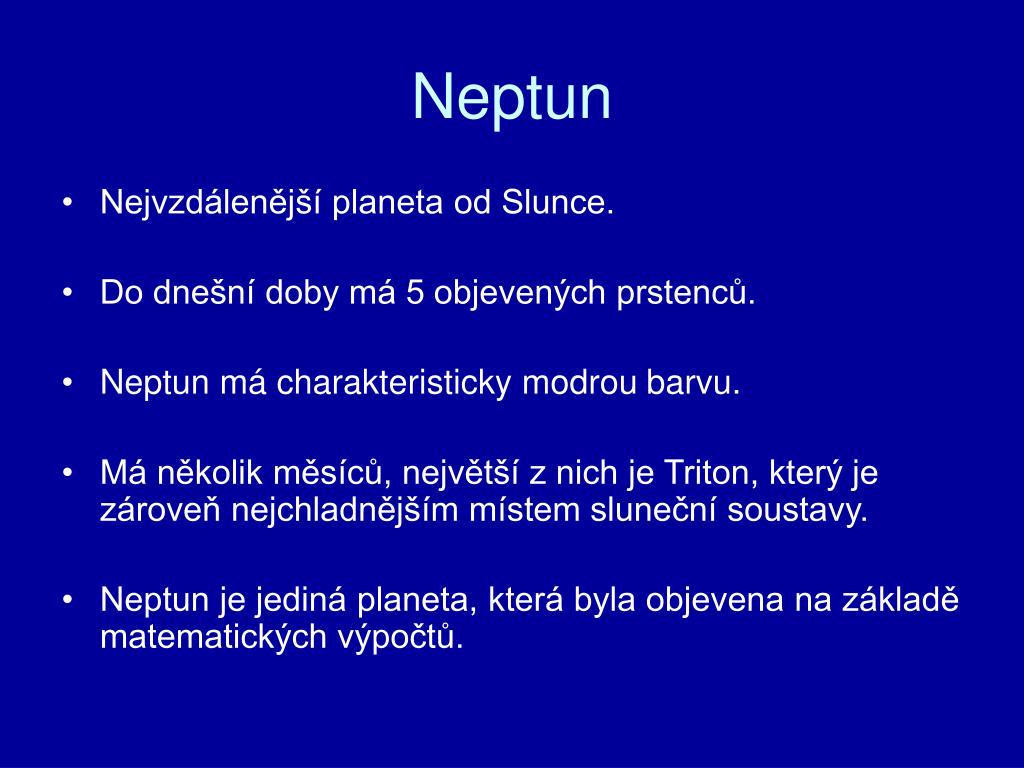 Neptun

• Nejvzdálenější planeta od Slunce.

• Do dnešní doby má 5 objevených prstenců.

• Neptun má charakteristicky modrou barvu.

• Má několik měsíců, největší z nich je Triton, který je zároveň nejchladnějším místem sluneční soustavy.

• Neptun je jediná planeta, která byla objevena na základě matematických výpočtů.